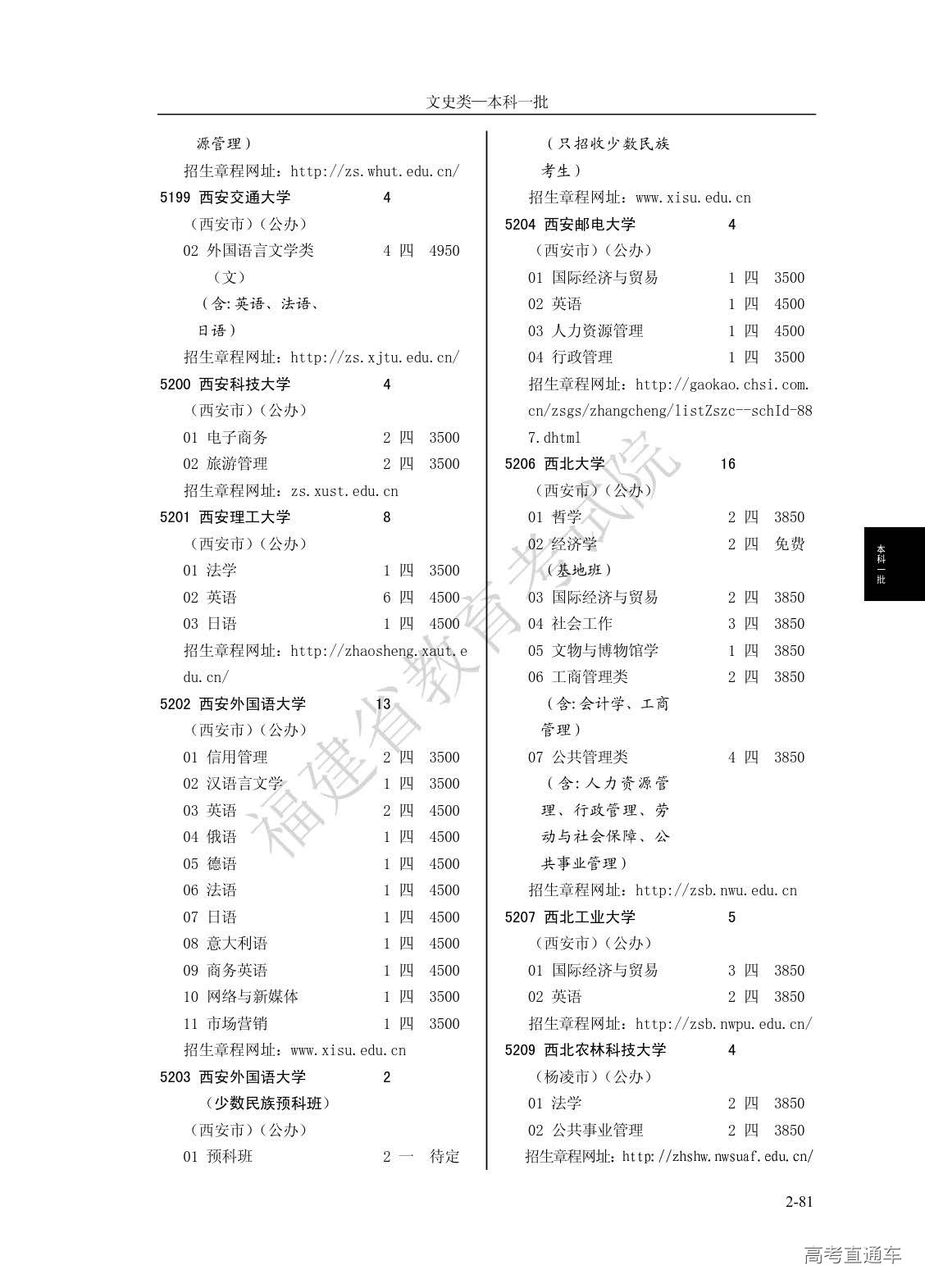 文史类—本科一批

源管理）

招生章程网址：http://zs.whut.edu.cn/

5199 西安交通大学 4

（西安市）（公办）

02 外国语言文学类 4 四 4950

（文）

（含:英语、法语、日语）

招生章程网址：http://zs.xjtu.edu.cn/

5200 西安科技大学 4

（西安市）（公办）

01 电子商务 2 四 3500

02 旅游管理 2 四 3500

招生章程网址：zs.xust.edu.cn

5201 西安理工大学 8

（西安市）（公办）

01 法学 1 四 3500

02 英语 6 四 4500

03 日语 1 四 4500

招生章程网址：http://zhaosheng.xaut.edu.cn/

5202 西安外国语大学 13

（西安市）（公办）

01 信用管理 2 四 3500

02 汉语言文学 1 四 3500

03 英语 2 四 4500

04 俄语 1 四 4500

05 德语 1 四 4500

06 法语 1 四 4500

07 日语 1 四 4500

08 意大利语 1 四 4500

09 商务英语 1 四 4500

10 网络与新媒体 1 四 3500

11 市场营销 1 四 3500

招生章程网址：www.xisu.edu.cn

5203 西安外国语大学 2

（少数民族预科班）

（西安市）（公办）

01 预科班 2 一 待定

（只招收少数民族考生）

招生章程网址：www.xisu.edu.cn

5204 西安邮电大学 4

（西安市）（公办）

01 国际经济与贸易 1 四 3500

02 英语 1 四 4500

03 人力资源管理 1 四 4500

04 行政管理 1 四 3500

招生章程网址：http://gaokao.chsi.com.cn/zsgs/zhangcheng/listZszc--schId-887.dhtml

5206 西北大学 16

（西安市）（公办）

01 哲学 2 四 3850

02 经济学 2 四 免费

（基地班）

03 国际经济与贸易 2 四 3850

04 社会工作 3 四 3850

05 文物与博物馆学 1 四 3850

06 工商管理类 2 四 3850

（含:会计学、工商管理）

07 公共管理类 4 四 3850

（含:人力资源管理、行政管理、劳动与社会保障、公共事业管理）

招生章程网址：http://zsb.nwu.edu.cn

5207 西北工业大学 5

（西安市）（公办）

01 国际经济与贸易 3 四 3850

02 英语 2 四 3850

招生章程网址：http://zsb.nwpu.edu.cn/

5209 西北农林科技大学 4

（杨凌市）（公办）

01 法学 2 四 3850

02 公共事业管理 2 四 3850

招生章程网址：http://zhshw.nwsuaf.edu.cn/

本科一批

福建省教育考试院

2-81

高考直通车